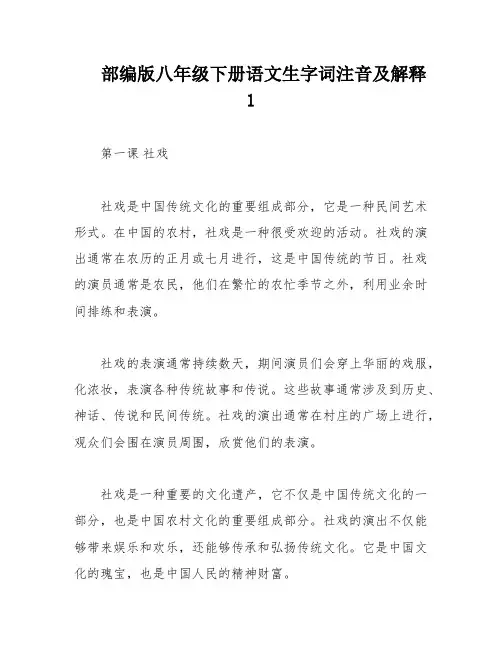 部编版八年级下册语文生字词注音及解释1

第一课 社戏

社戏是中国传统文化的重要组成部分，它是一种民间艺术形式。在中国的农村，社戏是一种很受欢迎的活动。社戏的演出通常在农历的正月或七月进行，这是中国传统的节日。社戏的演员通常是农民，他们在繁忙的农忙季节之外，利用业余时间排练和表演。

社戏的表演通常持续数天，期间演员们会穿上华丽的戏服，化浓妆，表演各种传统故事和传说。这些故事通常涉及到历史、神话、传说和民间传统。社戏的演出通常在村庄的广场上进行，观众们会围在演员周围，欣赏他们的表演。

社戏是一种重要的文化遗产，它不仅是中国传统文化的一部分，也是中国农村文化的重要组成部分。社戏的演出不仅能够带来娱乐和欢乐，还能够传承和弘扬传统文化。它是中国文化的瑰宝，也是中国人民的精神财富。